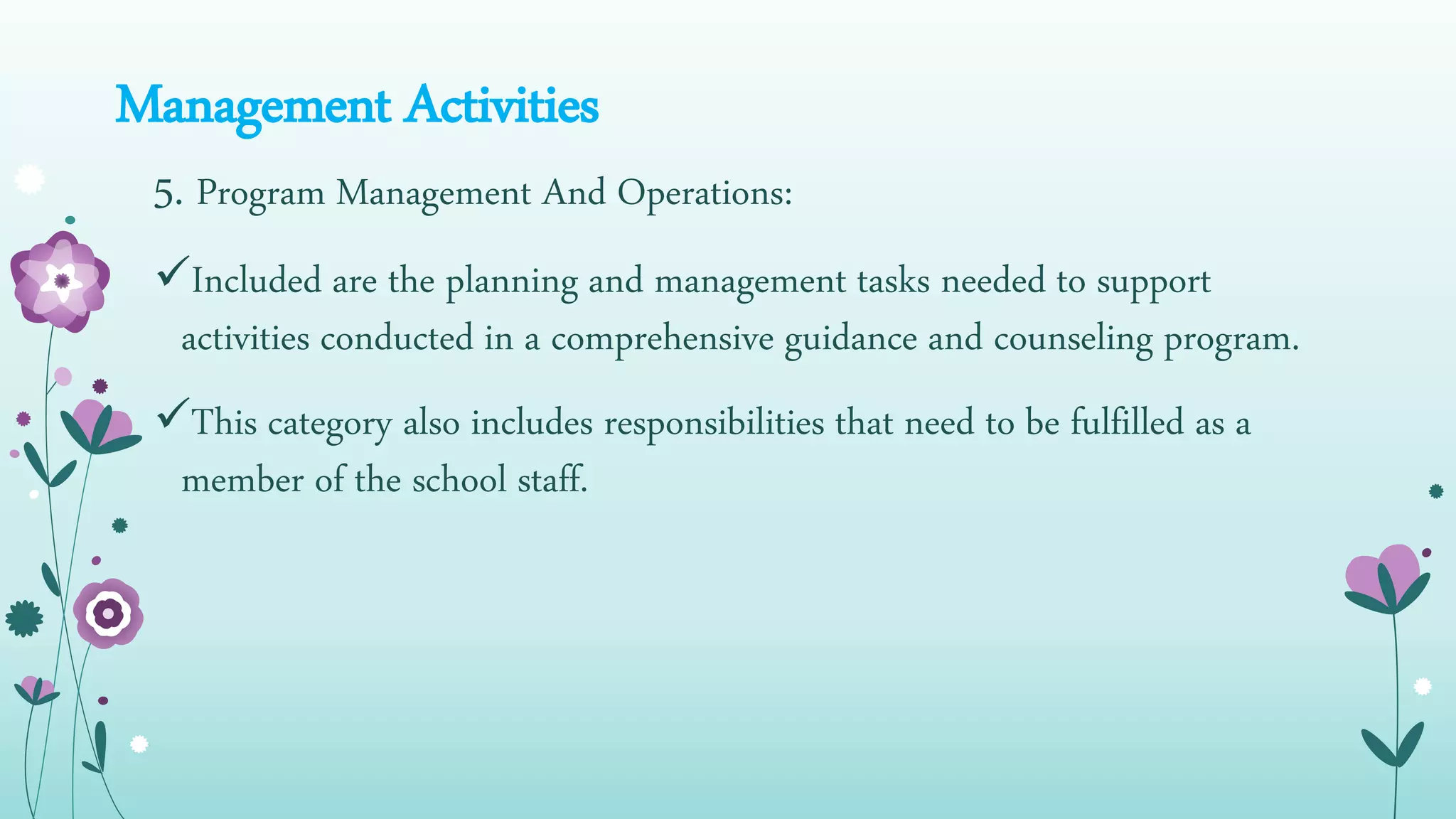 Management Activities

5. Program Management And Operations:

✓Included are the planning and management tasks needed to support activities conducted in a comprehensive guidance and counseling program.

✓This category also includes responsibilities that need to be fulfilled as a member of the school staff.